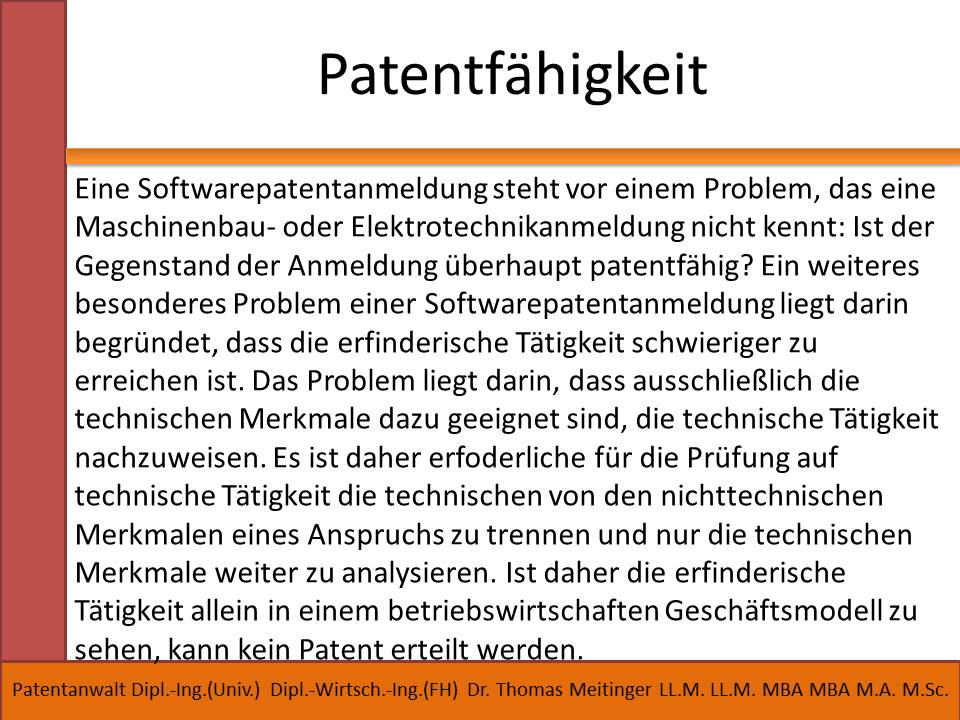 Patentfähigkeit

Eine Softwarepatentanmeldung steht vor einem Problem, das eine Maschinenbau- oder Elektrotechnikanmeldung nicht kennt: Ist der Gegenstand der Anmeldung überhaupt patentfähig? Ein weiteres besonderes Problem einer Softwarepatentanmeldung liegt darin begründet, dass die erfinderische Tätigkeit schwieriger zu erreichen ist. Das Problem liegt darin, dass ausschließlich die technischen Merkmale dazu geeignet sind, die technische Tätigkeit nachzuweisen. Es ist daher erfoderliche für die Prüfung auf technische Tätigkeit die technischen von den nichttechnischen Merkmalen eines Anspruchs zu trennen und nur die technischen Merkmale weiter zu analysieren. Ist daher die erfinderische Tätigkeit allein in einem betriebswirtschaften Geschäftsmodell zu sehen, kann kein Patent erteilt werden.

Patentanwalt Dipl.-Ing.(Univ.) Dipl.-Wirtsch.-Ing.(FH) Dr. Thomas Meitinger LL.M. LL.M. MBA MBA M.A. M.Sc.